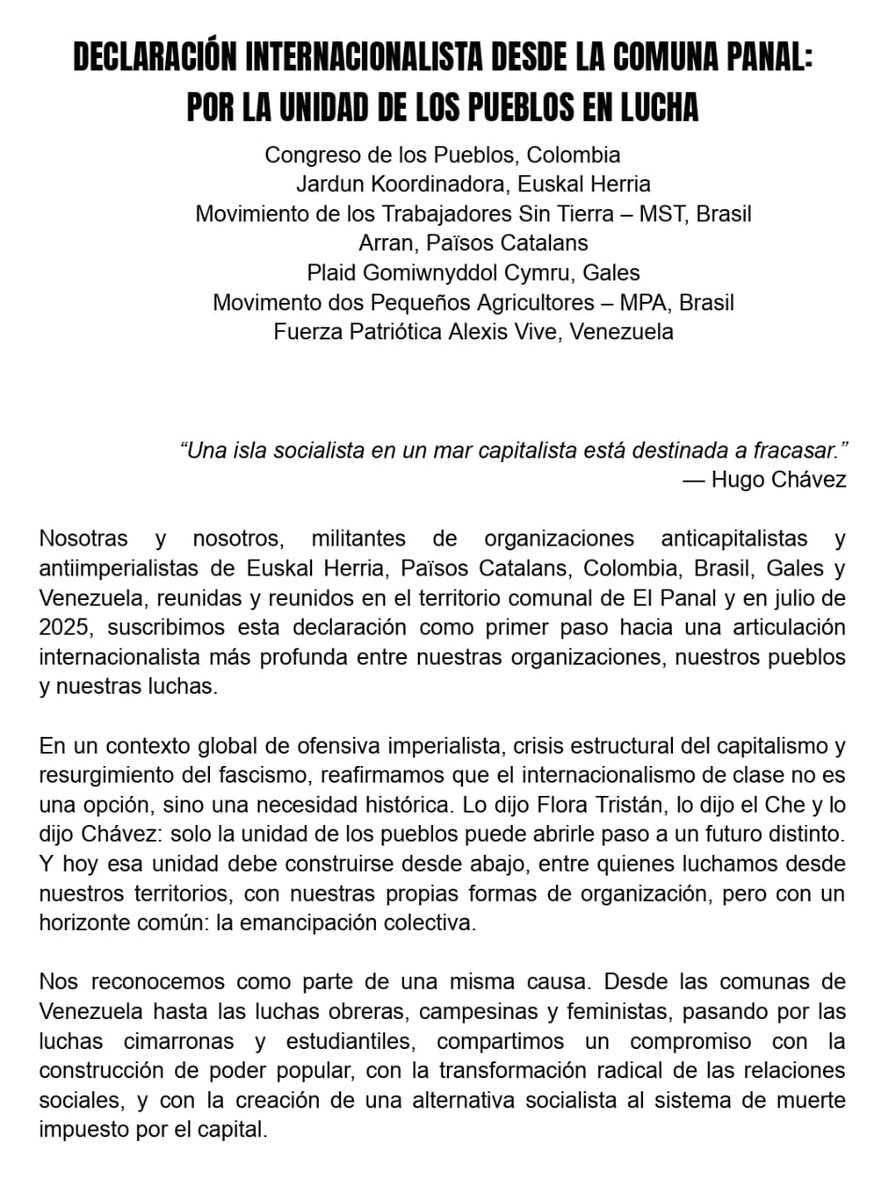 DECLARACIÓN INTERNACIONALISTA DESDE LA COMUNA PANAL: POR LA UNIDAD DE LOS PUEBLOS EN LUCHA

Congreso de los Pueblos, Colombia
Jardun Koordinadora, Euskal Herria
Movimiento de los Trabajadores Sin Tierra – MST, Brasil
Arran, Països Catalans
Plaid Gomiwnyddol Cymru, Gales
Movimento dos Pequeños Agricultores – MPA, Brasil
Fuerza Patriótica Alexis Vive, Venezuela

“Una isla socialista en un mar capitalista está destinada a fracasar.”
— Hugo Chávez

Nosotras y nosotros, militantes de organizaciones anticapitalistas y antiimperialistas de Euskal Herria, Països Catalans, Colombia, Brasil, Gales y Venezuela, reunidas y reunidos en el territorio comunal de El Panal y en julio de 2025, suscribimos esta declaración como primer paso hacia una articulación internacionalista más profunda entre nuestras organizaciones, nuestros pueblos y nuestras luchas.

En un contexto global de ofensiva imperialista, crisis estructural del capitalismo y resurgimiento del fascismo, reafirmamos que el internacionalismo de clase no es una opción, sino una necesidad histórica. Lo dijo Flora Tristán, lo dijo el Che y lo dijo Chávez: solo la unidad de los pueblos puede abrirle paso a un futuro distinto. Y hoy esa unidad debe construirse desde abajo, entre quienes luchamos desde nuestros territorios, con nuestras propias formas de organización, pero con un horizonte común: la emancipación colectiva.

Nos reconocemos como parte de una misma causa. Desde las comunas de Venezuela hasta las luchas obreras, campesinas y feministas, pasando por las luchas cimarronas y estudiantiles, compartimos un compromiso con la construcción de poder popular, con la transformación radical de las relaciones sociales, y con la creación de una alternativa socialista al sistema de muerte impuesto por el capital.